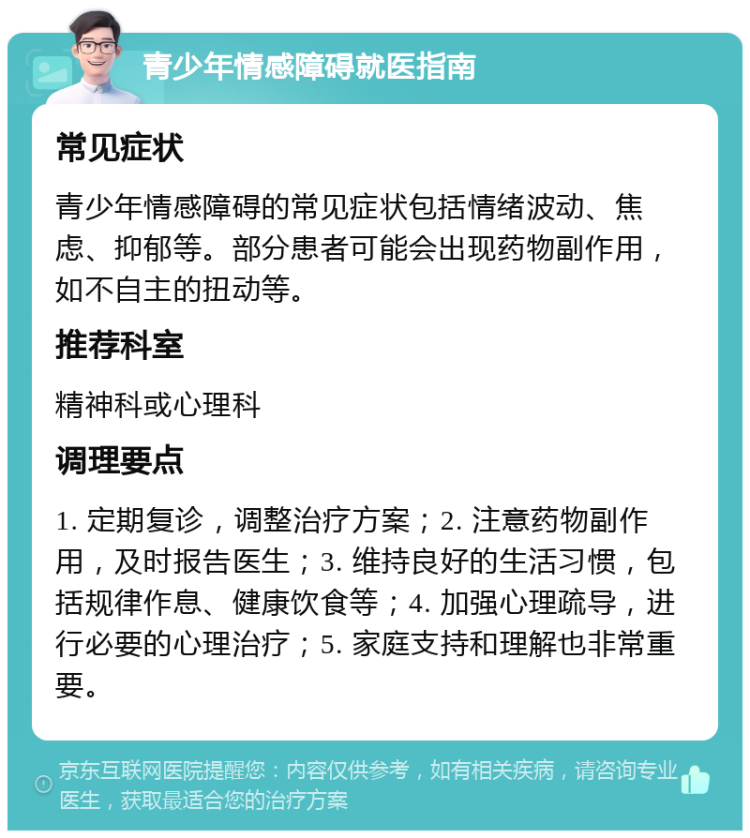 青少年情感障碍就医指南

常见症状

青少年情感障碍的常见症状包括情绪波动、焦虑、抑郁等。部分患者可能会出现药物副作用，如不自主的扭动等。

推荐科室

精神科或心理科

调理要点

1. 定期复诊，调整治疗方案；2. 注意药物副作用，及时报告医生；3. 维持良好的生活习惯，包括规律作息、健康饮食等；4. 加强心理疏导，进行必要的心理治疗；5. 家庭支持和理解也非常重要。

京东互联网医院提醒您：内容仅供参考，如有相关疾病，请咨询专业医生，获取最适合您的治疗方案